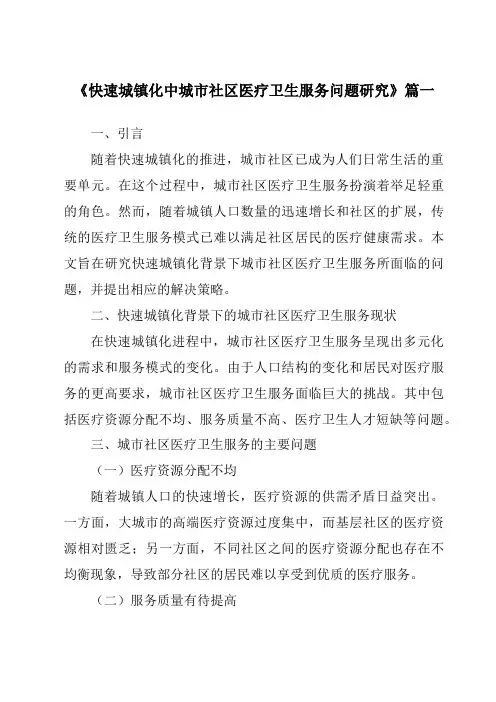 《快速城镇化中城市社区医疗卫生服务问题研究》篇一

一、引言

随着快速城镇化的推进，城市社区已成为人们日常生活的重要单元。在这个过程中，城市社区医疗卫生服务扮演着举足轻重的角色。然而，随着城镇人口数量的迅速增长和社区的扩展，传统的医疗卫生服务模式已难以满足社区居民的医疗健康需求。本文旨在研究快速城镇化背景下城市社区医疗卫生服务所面临的问题，并提出相应的解决策略。

二、快速城镇化背景下的城市社区医疗卫生服务现状

在快速城镇化进程中，城市社区医疗卫生服务呈现出多元化的需求和服务模式的变化。由于人口结构的变化和居民对医疗服务的更高要求，城市社区医疗卫生服务面临巨大的挑战。其中包括医疗资源分配不均、服务质量不高、医疗卫生人才短缺等问题。

三、城市社区医疗卫生服务的主要问题

（一）医疗资源分配不均

随着城镇人口的快速增长，医疗资源的供需矛盾日益突出。一方面，大城市的高端医疗资源过度集中，而基层社区的医疗资源相对匮乏；另一方面，不同社区之间的医疗资源分配也存在不均衡现象，导致部分社区的居民难以享受到优质的医疗服务。

（二）服务质量有待提高